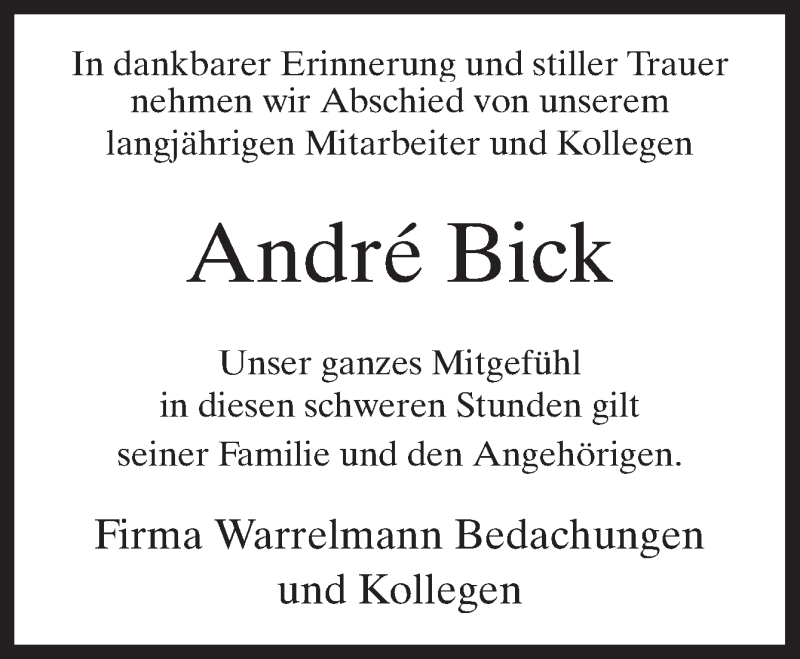 In dankbarer Erinnerung und stiller Trauer nehmen wir Abschied von unserem langjährigen Mitarbeiter und Kollegen

André Bick

Unser ganzes Mitgefühl in diesen schweren Stunden gilt seiner Familie und den Angehörigen.

Firma Warrelmann Bedachungen und Kollegen